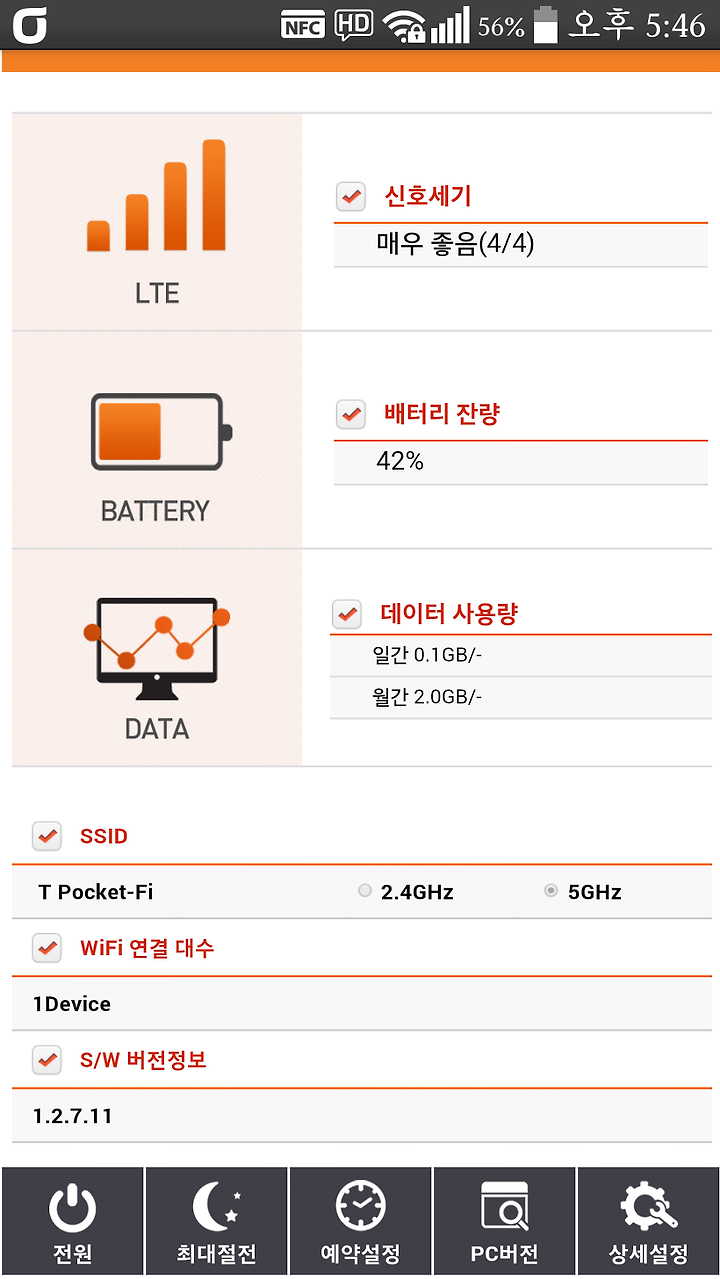 NFC HD 56% 오후 5:46

LTE

신호세기

매우 좋음(4/4)

BATTERY

배터리 잔량

42%

DATA

데이터 사용량

일간 0.1GB/-

월간 2.0GB/-

SSID

T Pocket-Fi 2.4GHz 5GHz

WiFi 연결 대수

1Device

S/W 버전정보

1.2.7.11

전원 최대절전 예약설정 PC버전 상세설정